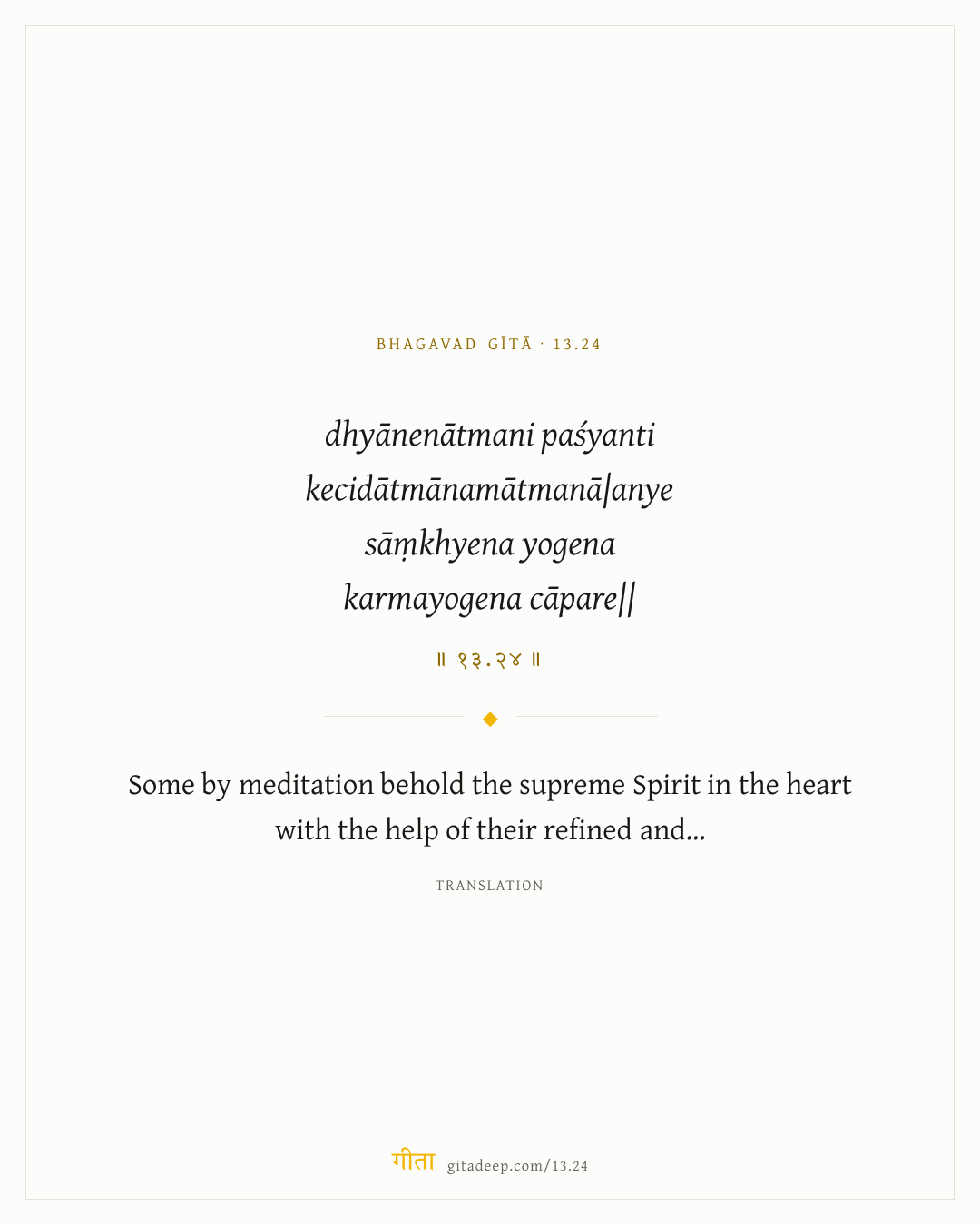 BHAGAVAD GĪTĀ · 13.24

dhyānenātmani paśyanti
kecidātmānamātmanā|anye
sāṃkhyena yogena
karmayogena cāpare||

॥ १३.२४ ॥

Some by meditation behold the supreme Spirit in the heart with the help of their refined and...

TRANSLATION

गीता gitadeep.com/13.24